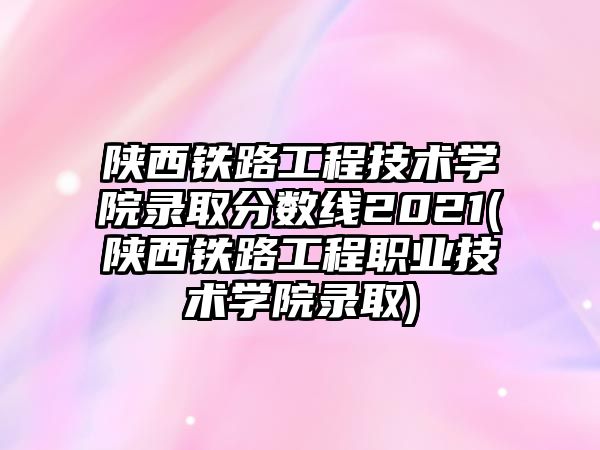 陕西铁路工程技术学院录取分数线2021(陕西铁路工程职业技术学院录取)